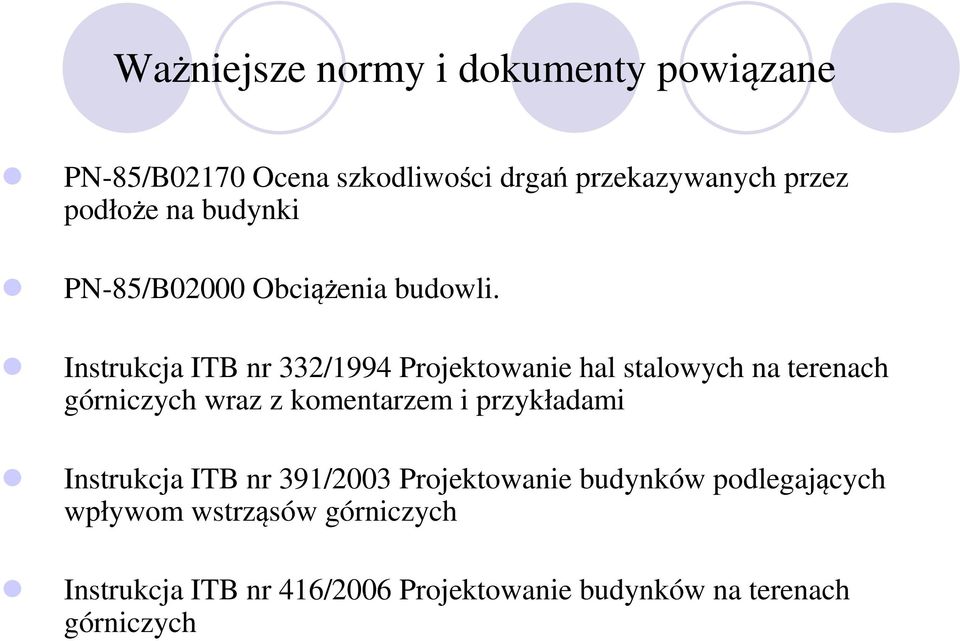 Ważniejsze normy i dokumenty powiązane

PN-85/B02170 Ocena szkodliwości drgań przekazywanych przez podłoże na budynki

PN-85/B02000 Obciążenia budowli.

Instrukcja ITB nr 332/1994 Projektowanie hal stalowych na terenach górniczych wraz z komentarzem i przykładami

Instrukcja ITB nr 391/2003 Projektowanie budynków podlegających wpływom wstrząsów górniczych

Instrukcja ITB nr 416/2006 Projektowanie budynków na terenach górniczych